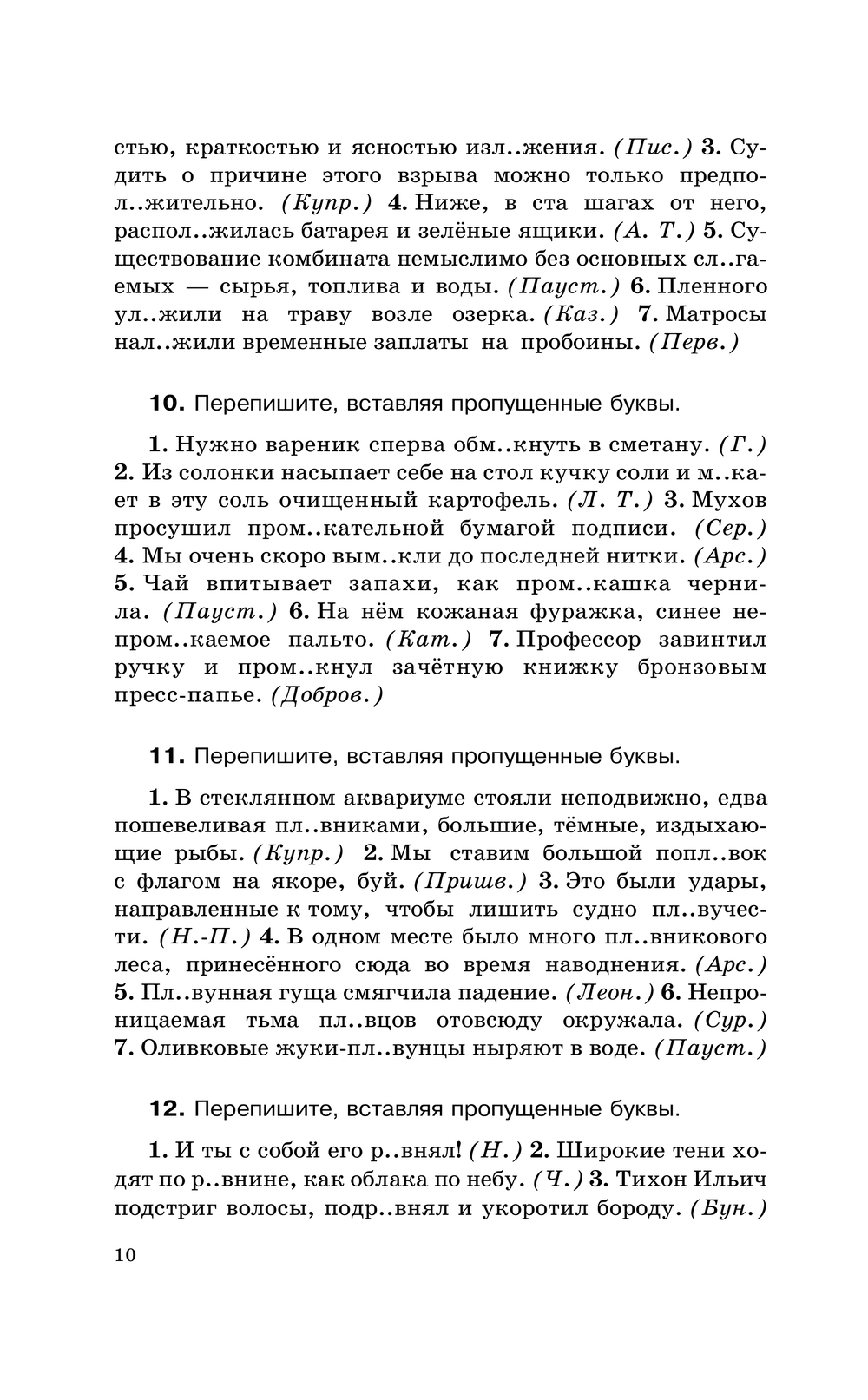 стью, краткостью и ясностью изл..жения. (Пис.) 3. Судить о причине этого взрыва можно только предпол..жительно. (Купр.) 4. Ниже, в ста шагах от него, распол..жилась батарея и зелёные ящики. (А. Т.) 5. Существование комбината немыслимо без основных сл..гаемых — сырья, топлива и воды. (Пауст.) 6. Пленного ул..жили на траву возле озерка. (Каз.) 7. Матросы нал..жили временные заплаты на пробоины. (Перв.)

10. Перепишите, вставляя пропущенные буквы.

1. Нужно вареник сперва обм..кнуть в сметану. (Г.) 2. Из солонки насыпает себе на стол кучку соли и м..кает в эту соль очищенный картофель. (Л. Т.) 3. Мухов просушил пром..кательной бумагой подписи. (Сер.) 4. Мы очень скоро вым..кли до последней нитки. (Арс.) 5. Чай впитывает запахи, как пром..кашка чернила. (Пауст.) 6. На нём кожаная фуражка, синее непром..каемое пальто. (Кат.) 7. Профессор завинтил ручку и пром..кнул зачётную книжку бронзовым пресс-папье. (Добров.)

11. Перепишите, вставляя пропущенные буквы.

1. В стеклянном аквариуме стояли неподвижно, едва пошевеливая пл..вниками, большие, тёмные, издыхающие рыбы. (Купр.) 2. Мы ставим большой попл..вок с флагом на якоре, буй. (Пришв.) 3. Это были удары, направленные к тому, чтобы лишить судно пл..вучести. (Н.-П.) 4. В одном месте было много пл..вникового леса, принесённого сюда во время наводнения. (Арс.) 5. Пл..вунная гуща смягчила падение. (Леон.) 6. Непроницаемая тьма пл..вцов отовсюду окружала. (Сур.) 7. Оливковые жуки-пл..вунцы ныряют в воде. (Пауст.)

12. Перепишите, вставляя пропущенные буквы.

1. И ты с собой его р..внял! (Н.) 2. Широкие тени ходят по р..внине, как облака по небу. (Ч.) 3. Тихон Ильич подстриг волосы, подр..внял и укоротил бороду. (Бун.)

10